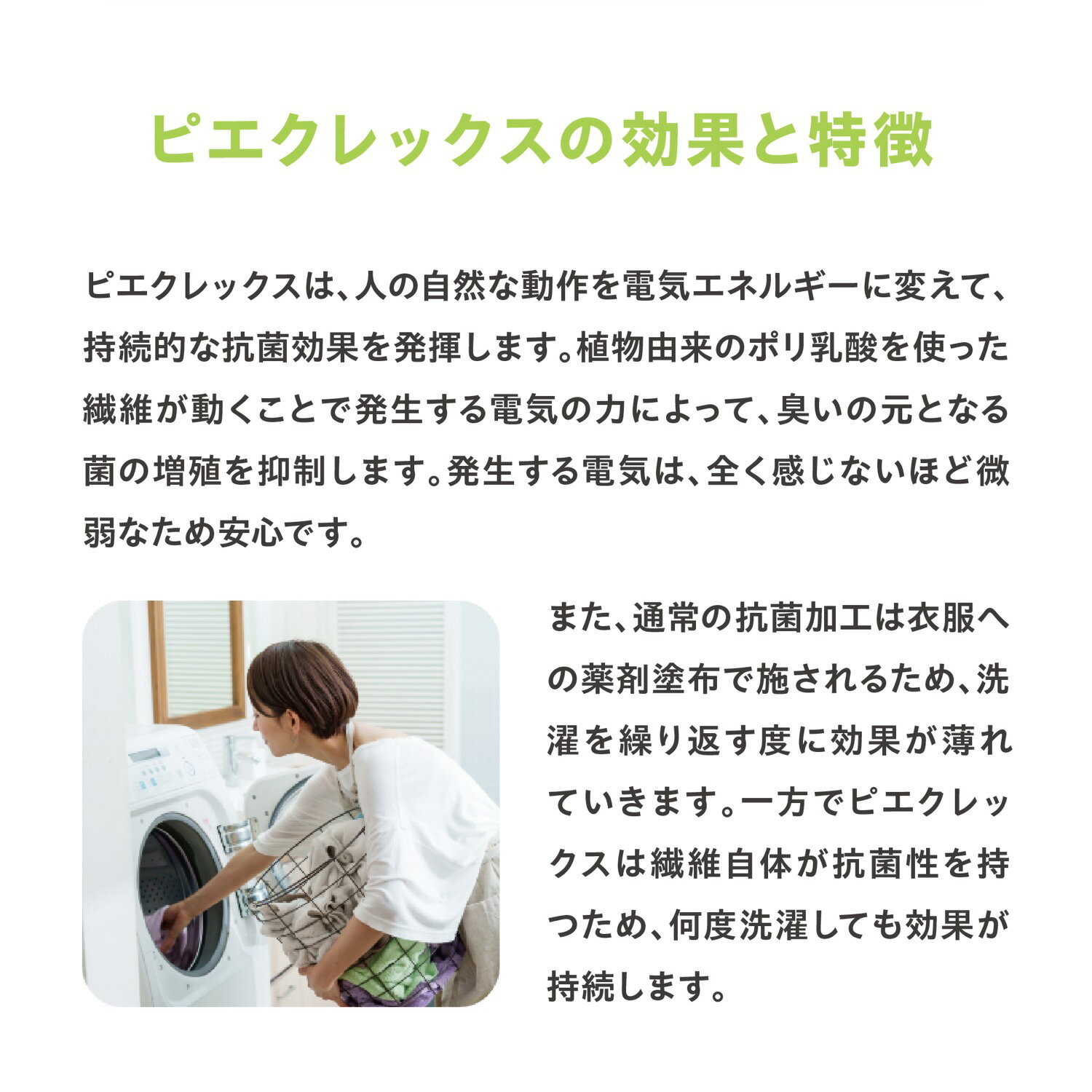 ピエクレックスの効果と特徴

ピエクレックスは、人の自然な動作を電気エネルギーに変えて、持続的な抗菌効果を発揮します。植物由来のポリ乳酸を使った繊維が動くことで発生する電気の力によって、臭いの元となる菌の増殖を抑制します。発生する電気は、全く感じないほど微弱なため安心です。

また、通常の抗菌加工は衣服への薬剤塗布で施されるため、洗濯を繰り返す度に効果が薄れていきます。一方でピエクレックスは繊維自体が抗菌性を持つため、何度洗濯しても効果が持続します。